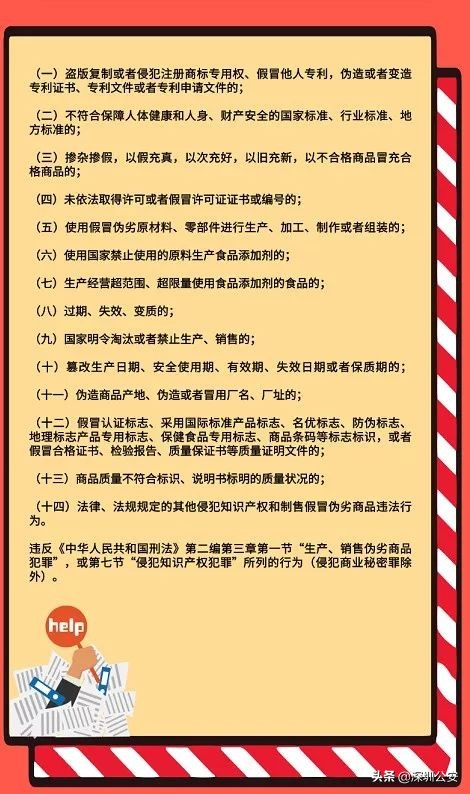 （一）盗版复制或者侵犯注册商标专用权、假冒他人专利，伪造或者变造专利证书、专利文件或者专利申请文件的；

（二）不符合保障人体健康和人身、财产安全的国家标准、行业标准、地方标准的；

（三）掺杂掺假，以假充真，以次充好，以旧充新，以不合格商品冒充合格商品的；

（四）未依法取得许可或者假冒许可证证书或编号的；

（五）使用假冒伪劣原材料、零部件进行生产、加工、制作或者组装的；

（六）使用国家禁止使用的原料生产食品添加剂的；

（七）生产经营超范围、超限量使用食品添加剂的食品的；

（八）过期、失效、变质的；

（九）国家明令淘汰或者禁止生产、销售的；

（十）篡改生产日期、安全使用期、有效期、失效日期或者保质期的；

（十一）伪造商品产地、伪造或者冒用厂名、厂址的；

（十二）假冒认证标志、采用国际标准产品标志、名优标志、防伪标志、地理标志产品专用标志、保健食品专用标志、商品条码等标志标识，或者假冒合格证书、检验报告、质量保证书等质量证明文件的；

（十三）商品质量不符合标识、说明书标明的质量状况的；

（十四）法律、法规规定的其他侵犯知识产权和制售假冒伪劣商品违法行为。

违反《中华人民共和国刑法》第二编第三章第一节“生产、销售伪劣商品犯罪”，或第七节“侵犯知识产权犯罪”所列的行为（侵犯商业秘密罪除外）。

help

头条 @深圳公安